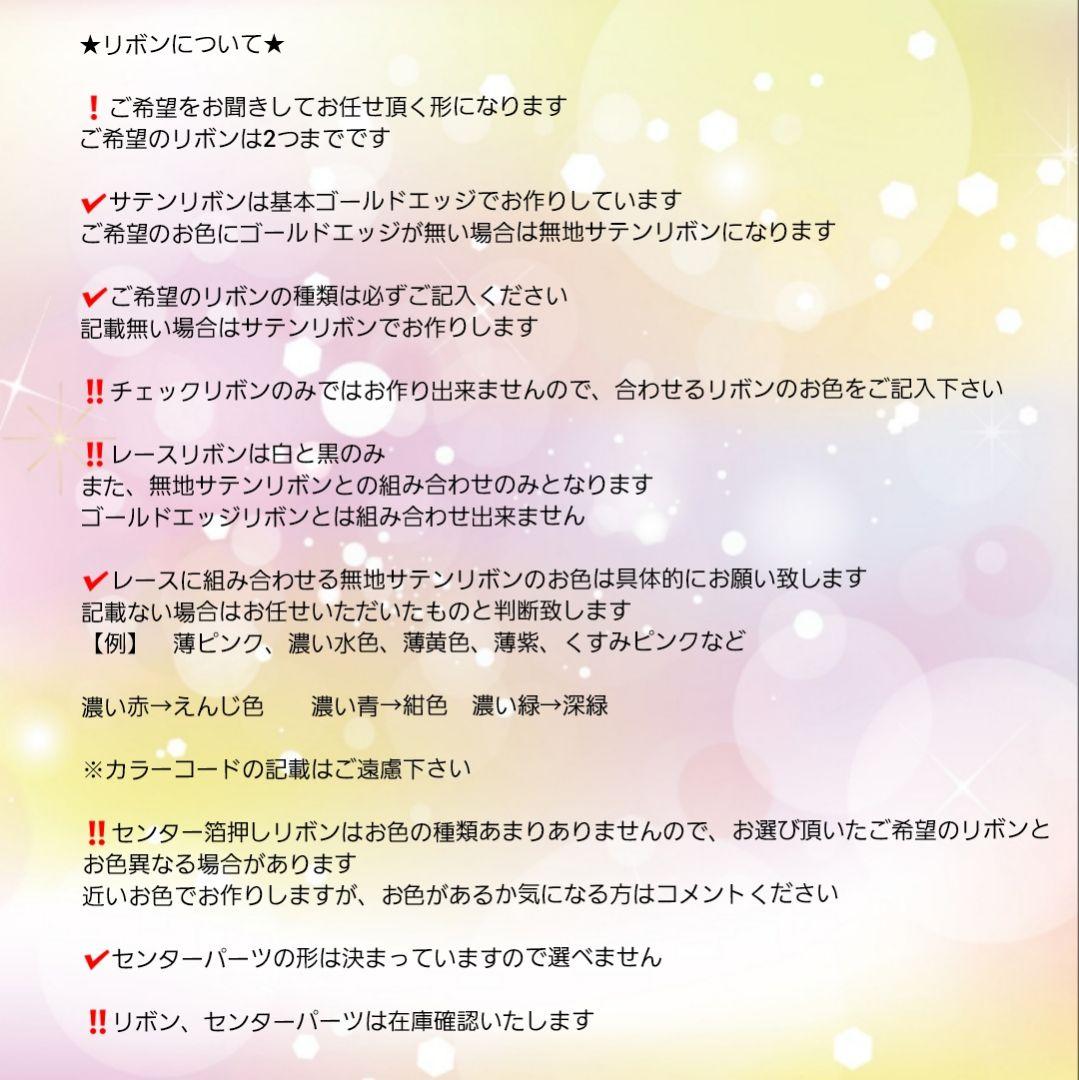 ★リボンについて★

❗ご希望をお聞きしてお任せ頂く形になります
ご希望のリボンは2つまでです

✔サテンリボンは基本ゴールドエッジでお作りしています
ご希望のお色にゴールドエッジが無い場合は無地サテンリボンになります

✔ご希望のリボンの種類は必ずご記入ください
記載無い場合はサテンリボンでお作りします

‼チェックリボンのみではお作り出来ませんので、合わせるリボンのお色をご記入下さい

‼レースリボンは白と黒のみ
また、無地サテンリボンとの組み合わせのみとなります
ゴールドエッジリボンとは組み合わせ出来ません

✔レースに組み合わせる無地サテンリボンのお色は具体的にお願い致します
記載ない場合はお任せいただいたものと判断致します
【例】　薄ピンク、濃い水色、薄黄色、薄紫、くすみピンクなど

濃い赤→えんじ色　　濃い青→紺色　濃い緑→深緑

※カラーコードの記載はご遠慮下さい

‼センター箔押しリボンはお色の種類あまりありませんので、お選び頂いたご希望のリボンとお色異なる場合があります
近いお色でお作りしますが、お色があるか気になる方はコメントください

✔センターパーツの形は決まっていますので選べません

‼リボン、センターパーツは在庫確認いたします